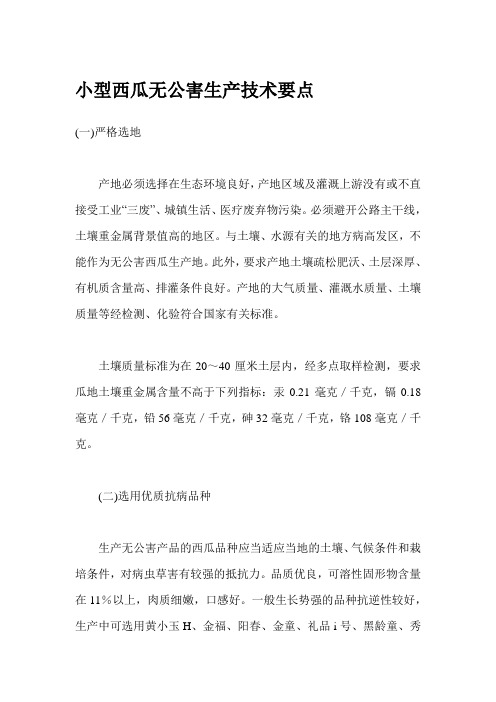 小型西瓜无公害生产技术要点

(一)严格选地

产地必须选择在生态环境良好，产地区域及灌溉上游没有或不直接受工业“三废”、城镇生活、医疗废弃物污染。必须避开公路主干线，土壤重金属背景值高的地区。与土壤、水源有关的地方病高发区，不能作为无公害西瓜生产地。此外，要求产地土壤疏松肥沃、土层深厚、有机质含量高、排灌条件良好。产地的大气质量、灌溉水质量、土壤质量等经检测、化验符合国家有关标准。

土壤质量标准为在 20～40 厘米土层内，经多点取样检测，要求瓜地土壤重金属含量不高于下列指标：汞 0.21 毫克／千克，镉 0.18 毫克／千克，铅 56 毫克／千克，砷 32 毫克／千克，铬 108 毫克／千克。

(二)选用优质抗病品种

生产无公害产品的西瓜品种应当适应当地的土壤、气候条件和栽培条件，对病虫草害有较强的抵抗力。品质优良，可溶性固形物含量在 11%以上，肉质细嫩，口感好。一般生长势强的品种抗逆性较好，生产中可选用黄小玉 H、金福、阳春、金童、礼品 i 号、黑龄童、秀